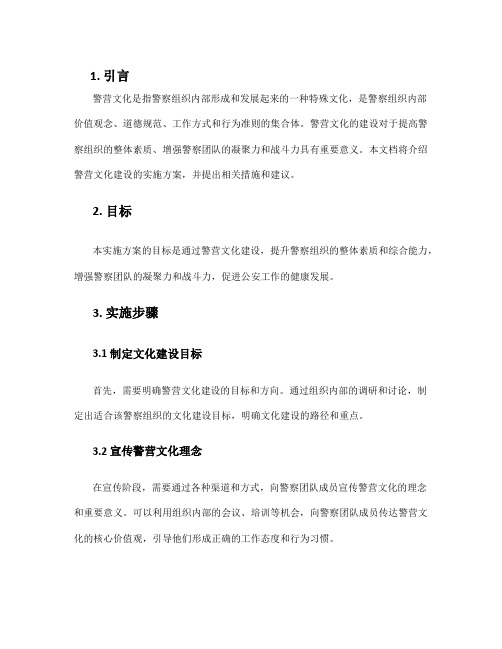 1. 引言

警营文化是指警察组织内部形成和发展起来的一种特殊文化，是警察组织内部价值观念、道德规范、工作方式和行为准则的集合体。警营文化的建设对于提高警察组织的整体素质、增强警察团队的凝聚力和战斗力具有重要意义。本文档将介绍警营文化建设的实施方案，并提出相关措施和建议。

2. 目标

本实施方案的目标是通过警营文化建设，提升警察组织的整体素质和综合能力，增强警察团队的凝聚力和战斗力，促进公安工作的健康发展。

3. 实施步骤

3.1 制定文化建设目标

首先，需要明确警营文化建设的目标和方向。通过组织内部的调研和讨论，制定出适合该警察组织的文化建设目标，明确文化建设的路径和重点。

3.2 宣传警营文化理念

在宣传阶段，需要通过各种渠道和方式，向警察团队成员宣传警营文化的理念和重要意义。可以利用组织内部的会议、培训等机会，向警察团队成员传达警营文化的核心价值观，引导他们形成正确的工作态度和行为习惯。